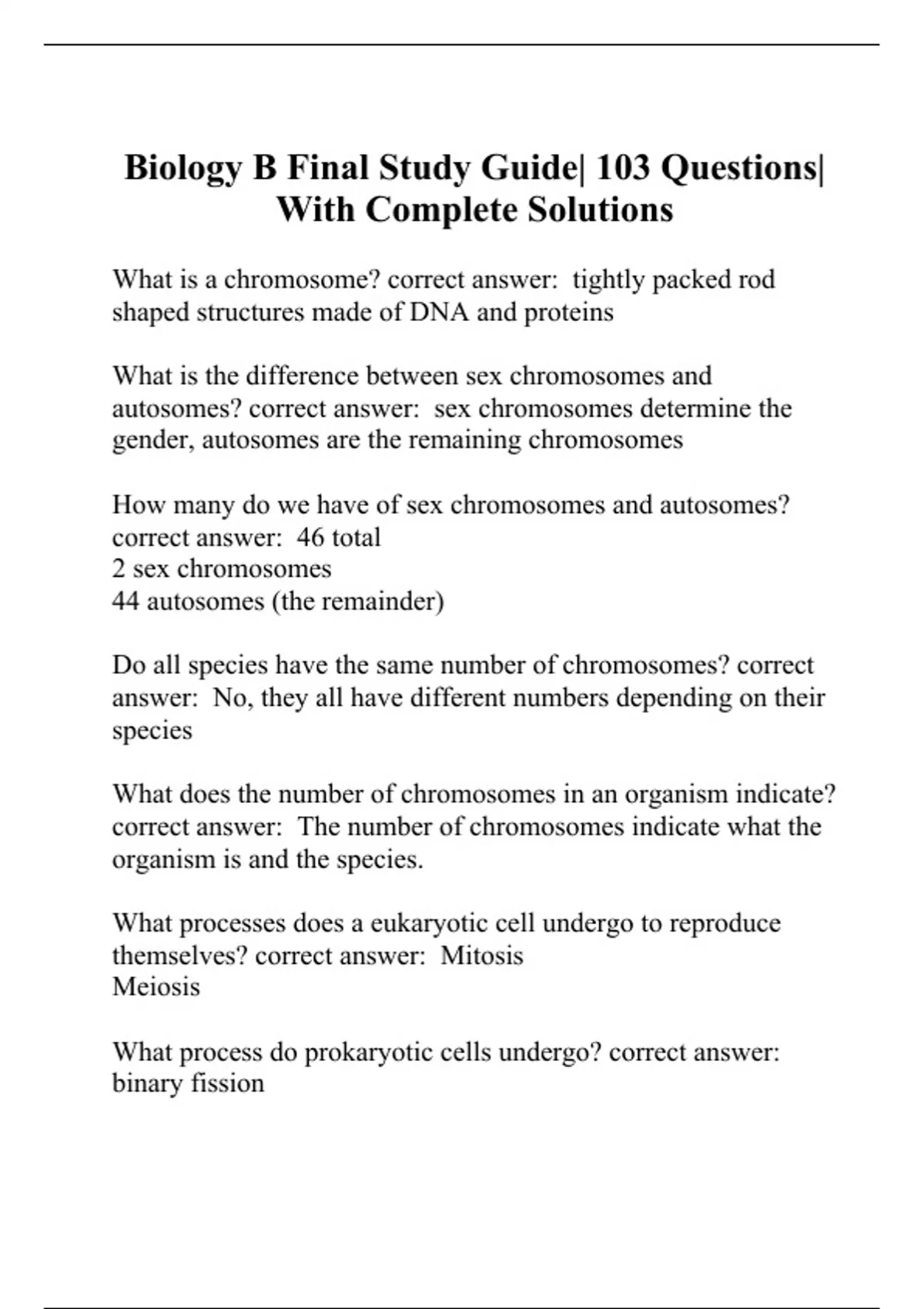 Biology B Final Study Guide| 103 Questions| With Complete Solutions

What is a chromosome? correct answer: tightly packed rod shaped structures made of DNA and proteins

What is the difference between sex chromosomes and autosomes? correct answer: sex chromosomes determine the gender, autosomes are the remaining chromosomes

How many do we have of sex chromosomes and autosomes? correct answer: 46 total
2 sex chromosomes
44 autosomes (the remainder)

Do all species have the same number of chromosomes? correct answer: No, they all have different numbers depending on their species

What does the number of chromosomes in an organism indicate? correct answer: The number of chromosomes indicate what the organism is and the species.

What processes does a eukaryotic cell undergo to reproduce themselves? correct answer: Mitosis
Meiosis

What process do prokaryotic cells undergo? correct answer: binary fission